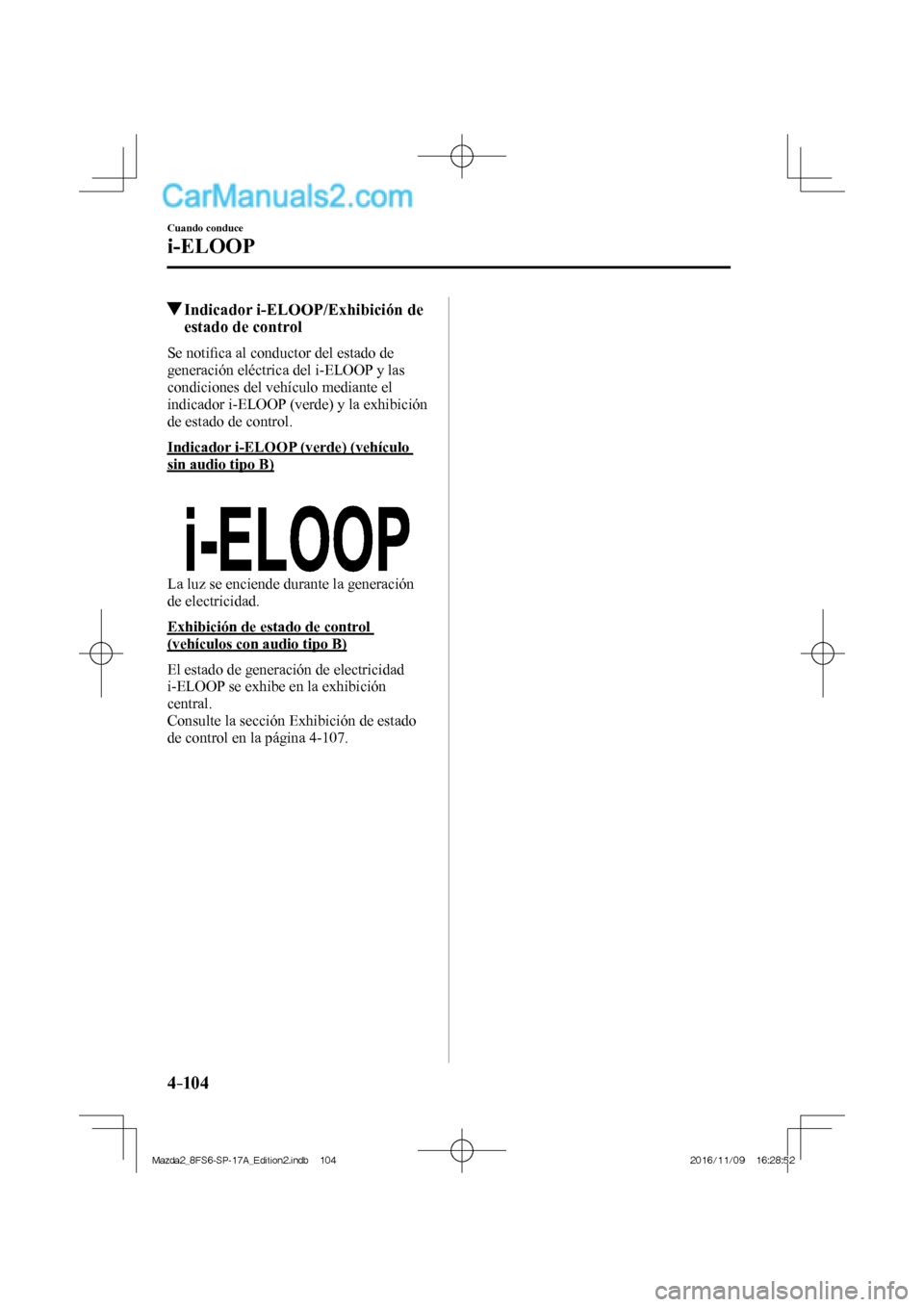 CarManuals2.com

Cuando conduce

i-ELOOP

▼Indicador i-ELOOP/Exhibición de estado de control

Se notifica al conductor del estado de generación eléctrica del i-ELOOP y las condiciones del vehículo mediante el indicador i-ELOOP (verde) y la exhibición de estado de control.

Indicador i-ELOOP (verde) (vehículo sin audio tipo B)

i-ELOOP

La luz se enciende durante la generación de electricidad.

Exhibición de estado de control (vehículos con audio tipo B)

El estado de generación de electricidad i-ELOOP se exhibe en la exhibición central.
Consulte la sección Exhibición de estado de control en la página 4-107.

4-104

Mazda2_8FS6-SP-17A_Edition2.indb 104

2016/11/09 16:28:52

carmanualsonline.info